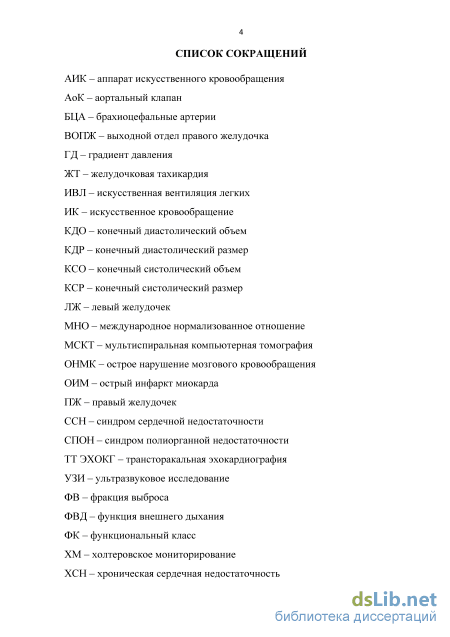 4

СПИСОК СОКРАЩЕНИЙ

АИК – аппарат искусственного кровообращения

АоК – аортальный клапан

БЦА – брахиоцефальные артерии

ВОПЖ – выходной отдел правого желудочка

ГД – градиент давления

ЖТ – желудочковая тахикардия

ИВЛ – искусственная вентиляция легких

ИК – искусственное кровообращение

КДО – конечный диастолический объем

КДР – конечный диастолический размер

КСО – конечный систолический объем

КСР – конечный систолический размер

ЛЖ – левый желудочек

МНО – международное нормализованное отношение

МСКТ – мультиспиральная компьютерная томография

ОНМК – острое нарушение мозгового кровообращения

ОИМ – острый инфаркт миокарда

ПЖ – правый желудочек

ССН – синдром сердечной недостаточности

СПОН – синдром полиорганной недостаточности

ТТ ЭХОКГ – трансторакальная эхокардиография

УЗИ – ультразвуковое исследование

ФВ – фракция выброса

ФВД – функция внешнего дыхания

ФК – функциональный класс

ХМ – холтеровское мониторирование

ХСН – хроническая сердечная недостаточность

dsLib.net
библиотека диссертаций